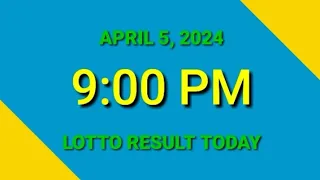 APRIL 5, 2024

9:00 PM

LOTTO RESULT TODAY